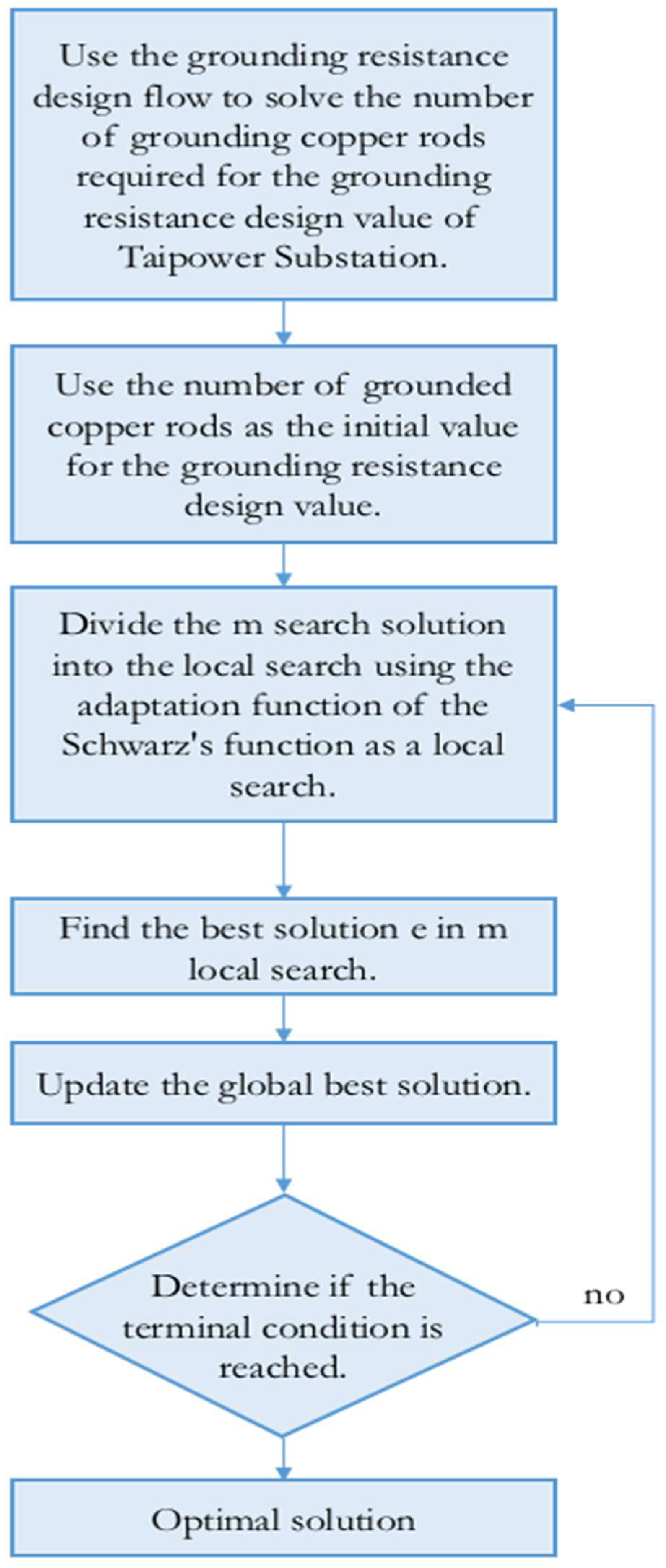 Use the grounding resistance design flow to solve the number of grounding copper rods required for the grounding resistance design value of Taipower Substation.

Use the number of grounded copper rods as the initial value for the grounding resistance design value.

Divide the m search solution into the local search using the adaptation function of the Schwarz's function as a local search.

Find the best solution e in m local search.

Update the global best solution.

Determine if the terminal condition is reached.

no

Optimal solution